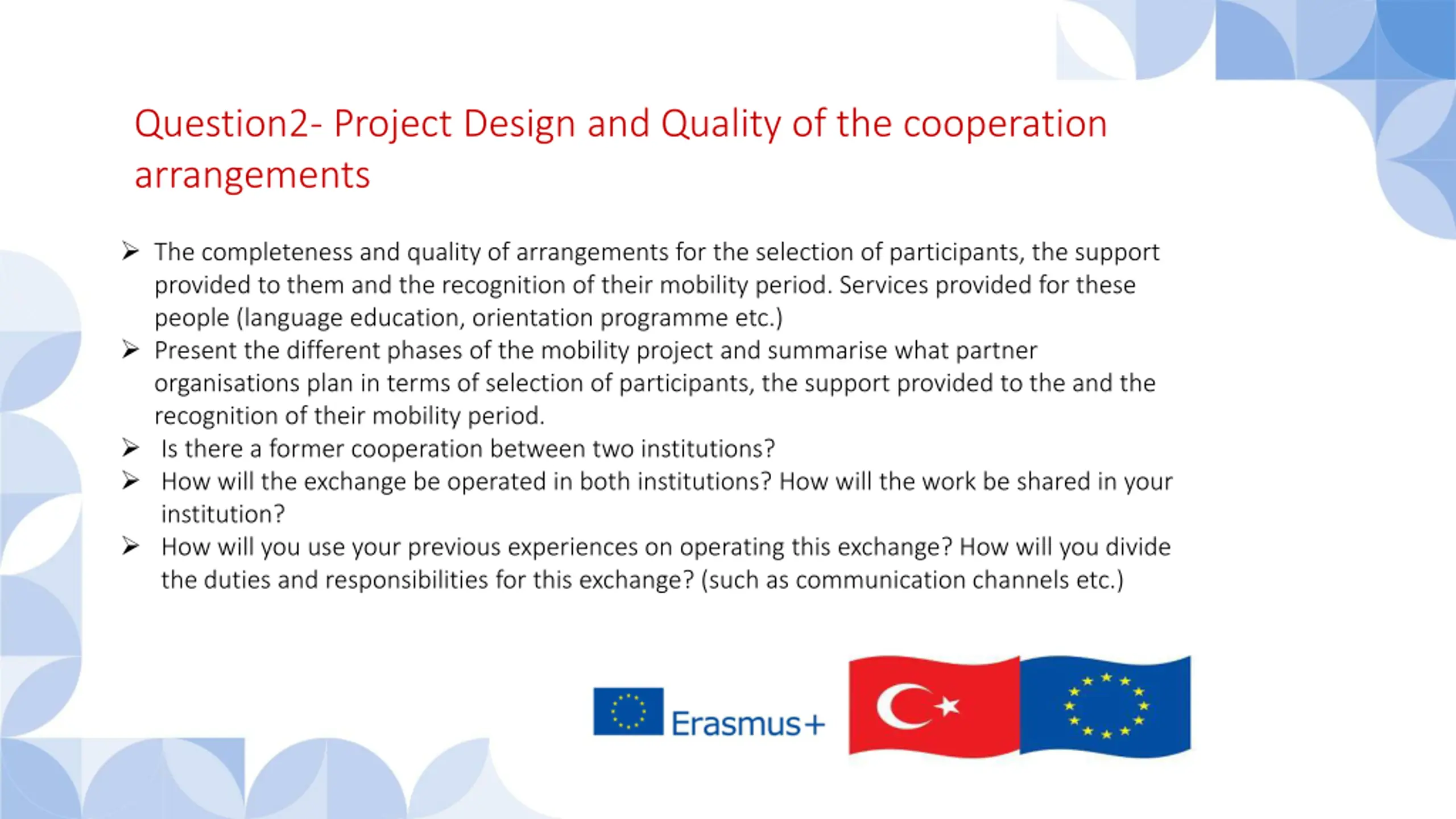 Question2- Project Design and Quality of the cooperation arrangements

➢ The completeness and quality of arrangements for the selection of participants, the support provided to them and the recognition of their mobility period. Services provided for these people (language education, orientation programme etc.)
➢ Present the different phases of the mobility project and summarise what partner organisations plan in terms of selection of participants, the support provided to the and the recognition of their mobility period.
➢ Is there a former cooperation between two institutions?
➢ How will the exchange be operated in both institutions? How will the work be shared in your institution?
➢ How will you use your previous experiences on operating this exchange? How will you divide the duties and responsibilities for this exchange? (such as communication channels etc.)

Erasmus+